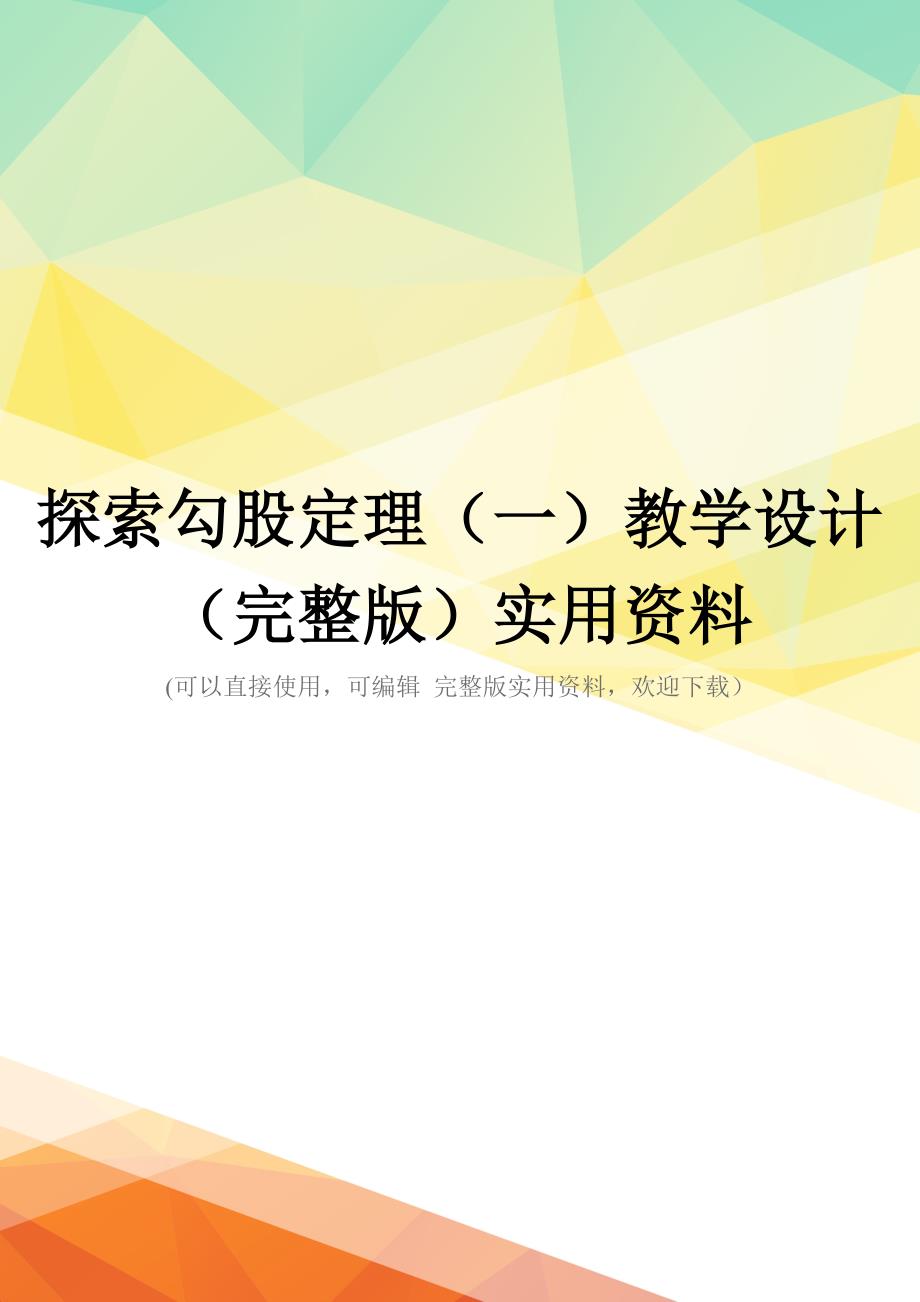 探索勾股定理（一）教学设计（完整版）实用资料

(可以直接使用，可编辑 完整版实用资料，欢迎下载）